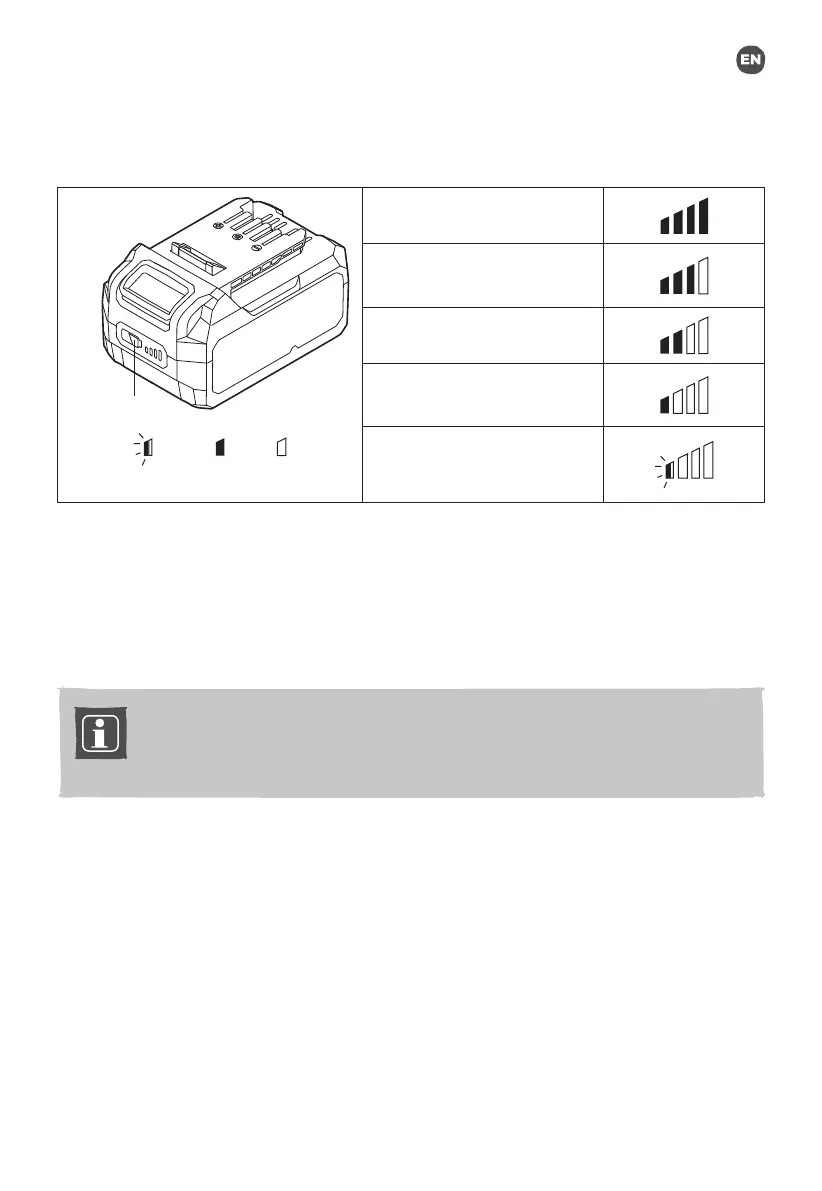 EN